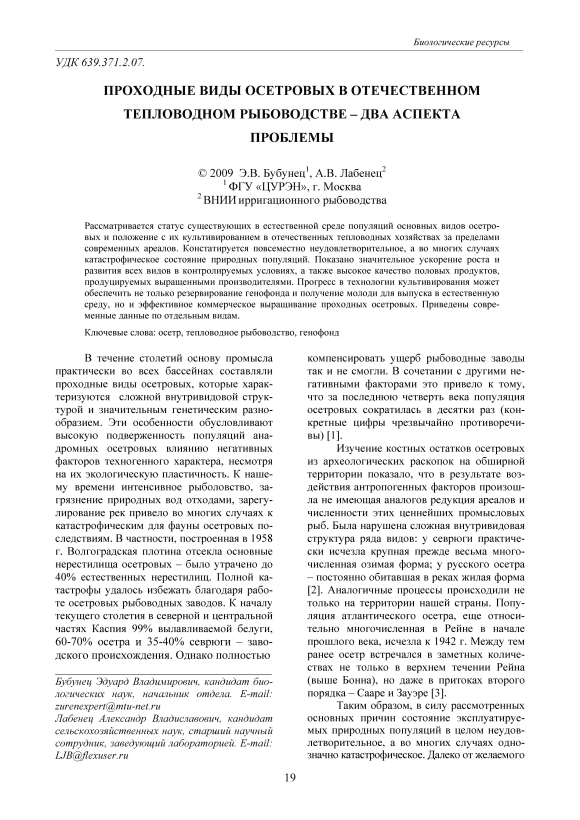 Биологические ресурсы

УДК 639.371.2.07.

ПРОХОДНЫЕ ВИДЫ ОСЕТРОВЫХ В ОТЕЧЕСТВЕННОМ ТЕПЛОВОДНОМ РЫБОВОДСТВЕ – ДВА АСПЕКТА ПРОБЛЕМЫ

© 2009 Э.В. Бубунец$^1$, А.В. Лабенец$^2$
$^1$ ФГУ «ЦУРЭН», г. Москва
$^2$ ВНИИ ирригационного рыбоводства

Рассматривается статус существующих в естественной среде популяций основных видов осетровых и положение с их культивированием в отечественных тепловодных хозяйствах за пределами современных ареалов. Констатируется повсеместно неудовлетворительное, а во многих случаях катастрофическое состояние природных популяций. Показано значительное ускорение роста и развития всех видов в контролируемых условиях, а также высокое качество половых продуктов, продуцируемых выращенными производителями. Прогресс в технологии культивирования может обеспечить не только резервирование генофонда и получение молоди для выпуска в естественную среду, но и эффективное коммерческое выращивание проходных осетровых. Приведены современные данные по отдельным видам.

Ключевые слова: осетр, тепловодное рыбоводство, генофонд

В течение столетий основу промысла практически во всех бассейнах составляли проходные виды осетровых, которые характеризуются сложной внутривидовой структурой и значительным генетическим разнообразием. Эти особенности обусловливают высокую подверженность популяций анадромных осетровых влиянию негативных факторов техногенного характера, несмотря на их экологическую пластичность. К нашему времени интенсивное рыболовство, загрязнение природных вод отходами, зарегулирование рек привело во многих случаях к катастрофическим для фауны осетровых последствиям. В частности, построенная в 1958 г. Волгоградская плотина отсекла основные нерестилища осетровых – было утрачено до 40% естественных нерестилищ. Полной катастрофы удалось избежать благодаря работе осетровых рыбоводных заводов. К началу текущего столетия в северной и центральной частях Каспия 99% вылавливаемой белуги, 60-70% осетра и 35-40% севрюги – заводского происхождения. Однако полностью

Бубунец Эдуард Владимирович, кандидат биологических наук, начальник отдела. E-mail: zurenexpert@mtu-net.ru
Лабенец Александр Владиславович, кандидат сельскохозяйственных наук, старший научный сотрудник, заведующий лабораторией. E-mail: LJB@flexuser.ru

компенсировать ущерб рыбоводные заводы так и не смогли. В сочетании с другими негативными факторами это привело к тому, что за последнюю четверть века популяция осетровых сократилась в десятки раз (конкретные цифры чрезвычайно противоречивы) [1].

Изучение костных остатков осетровых из археологических раскопок на обширной территории показало, что в результате воздействия антропогенных факторов произошла не имеющая аналогов редукция ареалов и численности этих ценнейших промысловых рыб. Была нарушена сложная внутривидовая структура ряда видов: у севрюги практически исчезла крупная прежде весьма многочисленная озимая форма; у русского осетра – постоянно обитавшая в реках жилая форма [2]. Аналогичные процессы происходили не только на территории нашей страны. Популяция атлантического осетра, еще относительно многочисленная в Рейне в начале прошлого века, исчезла к 1942 г. Между тем ранее осетр встречался в заметных количествах не только в верхнем течении Рейна (выше Бонна), но даже в притоках второго порядка – Сааре и Зауэре [3].

Таким образом, в силу рассмотренных основных причин состояние эксплуатируемых природных популяций в целом неудовлетворительное, а во многих случаях однозначно катастрофическое. Далеко от желаемого

19